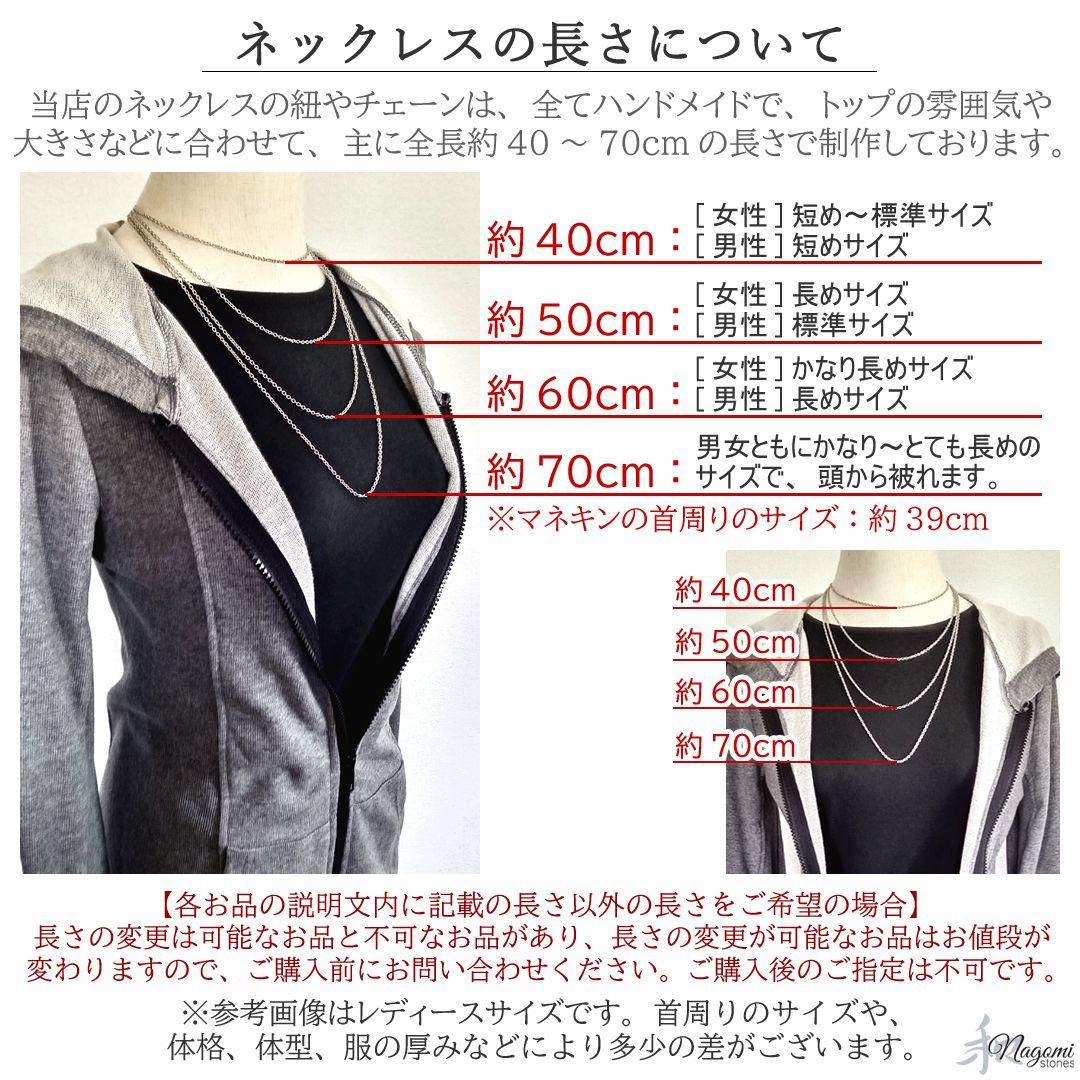 ネックレスの長さについて

当店のネックレスの紐やチェーンは、全てハンドメイドで、トップの雰囲気や大きさなどに合わせて、主に全長約 40 ～ 70cm の長さで制作しております。

約 40cm：［女性］短め～標準サイズ
［男性］短めサイズ

約 50cm：［女性］長めサイズ
［男性］標準サイズ

約 60cm：［女性］かなり長めサイズ
［男性］長めサイズ

約 70cm：男女ともにかなり～とても長めのサイズで、頭から被れます。

※マネキンの首周りのサイズ：約 39cm

約 40cm
約 50cm
約 60cm
約 70cm

【各お品の説明文内に記載の長さ以外の長さをご希望の場合】
長さの変更は可能なお品と不可なお品があり、長さの変更が可能なお品はお値段が変わりますので、ご購入前にお問い合わせください。ご購入後のご指定は不可です。

※参考画像はレディースサイズです。首周りのサイズや、体格、体型、服の厚みなどにより多少の差がございます。

和 Nagomi stones